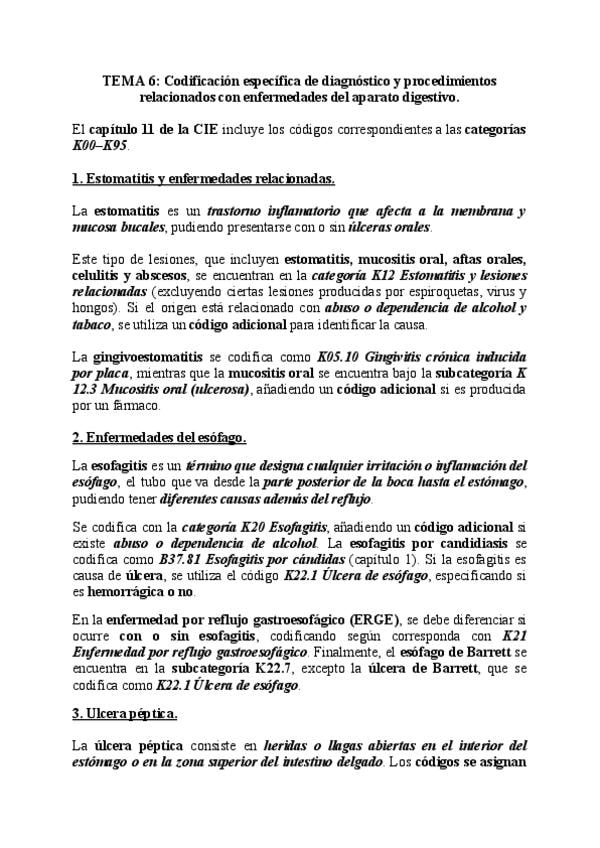 TEMA 6: Codificación específica de diagnóstico y procedimientos relacionados con enfermedades del aparato digestivo.

El capítulo 11 de la CIE incluye los códigos correspondientes a las categorías K00–K95.

1. Estomatitis y enfermedades relacionadas.

La estomatitis es un trastorno inflamatorio que afecta a la membrana y mucosa bucales, pudiendo presentarse con o sin úlceras orales.

Este tipo de lesiones, que incluyen estomatitis, mucositis oral, aftas orales, celulitis y abscesos, se encuentran en la categoría K12 Estomatitis y lesiones relacionadas (excluyendo ciertas lesiones producidas por espiroquetas, virus y hongos). Si el origen está relacionado con abuso o dependencia de alcohol y tabaco, se utiliza un código adicional para identificar la causa.

La gingivoestomatitis se codifica como K05.10 Gingivitis crónica inducida por placa, mientras que la mucositis oral se encuentra bajo la subcategoría K 12.3 Mucositis oral (ulcerosa), añadiendo un código adicional si es producida por un fármaco.

2. Enfermedades del esófago.

La esofagitis es un término que designa cualquier irritación o inflamación del esófago, el tubo que va desde la parte posterior de la boca hasta el estómago, pudiendo tener diferentes causas además del reflujo.

Se codifica con la categoría K20 Esofagitis, añadiendo un código adicional si existe abuso o dependencia de alcohol. La esofagitis por candidiasis se codifica como B37.81 Esofagitis por cándidas (capítulo 1). Si la esofagitis es causa de úlcera, se utiliza el código K22.1 Úlcera de esófago, especificando si es hemorrágica o no.

En la enfermedad por reflujo gastroesofágico (ERGE), se debe diferenciar si ocurre con o sin esofagitis, codificando según corresponda con K21 Enfermedad por reflujo gastroesofágico. Finalmente, el esófago de Barrett se encuentra en la subcategoría K22.7, excepto la úlcera de Barrett, que se codifica como K22.1 Úlcera de esófago.

3. Ulcera péptica.

La úlcera péptica consiste en heridas o llagas abiertas en el interior del estómago o en la zona superior del intestino delgado. Los códigos se asignan